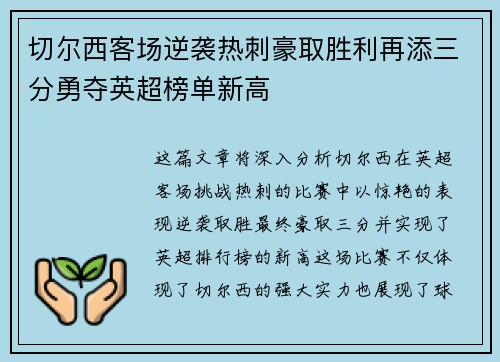 切尔西客场逆袭热刺豪取胜利再添三分勇夺英超榜单新高

这篇文章将深入分析切尔西在英超客场挑战热刺的比赛中以惊艳的表现逆袭取胜最终豪取三分并实现了英超排行榜的新高这场比赛不仅体现了切尔西的强大实力也展现了球